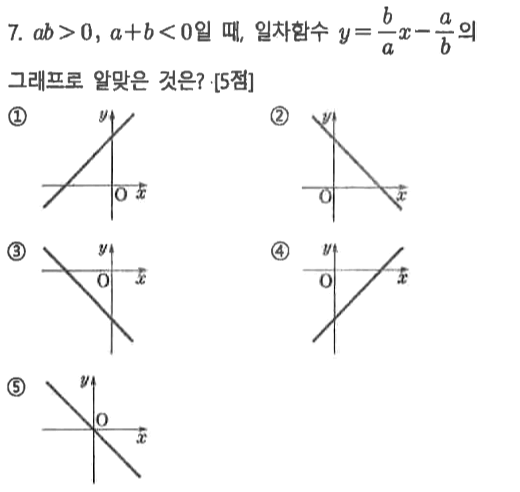 7. $ab>0$, $a+b<0$일 때, 일차함수 $y=\frac{b}{a}x-\frac{a}{b}$의 그래프로 알맞은 것은? [5점]

①
y
O x

②
y
O x

③
y
O x

④
y
O x

⑤
y
O
x